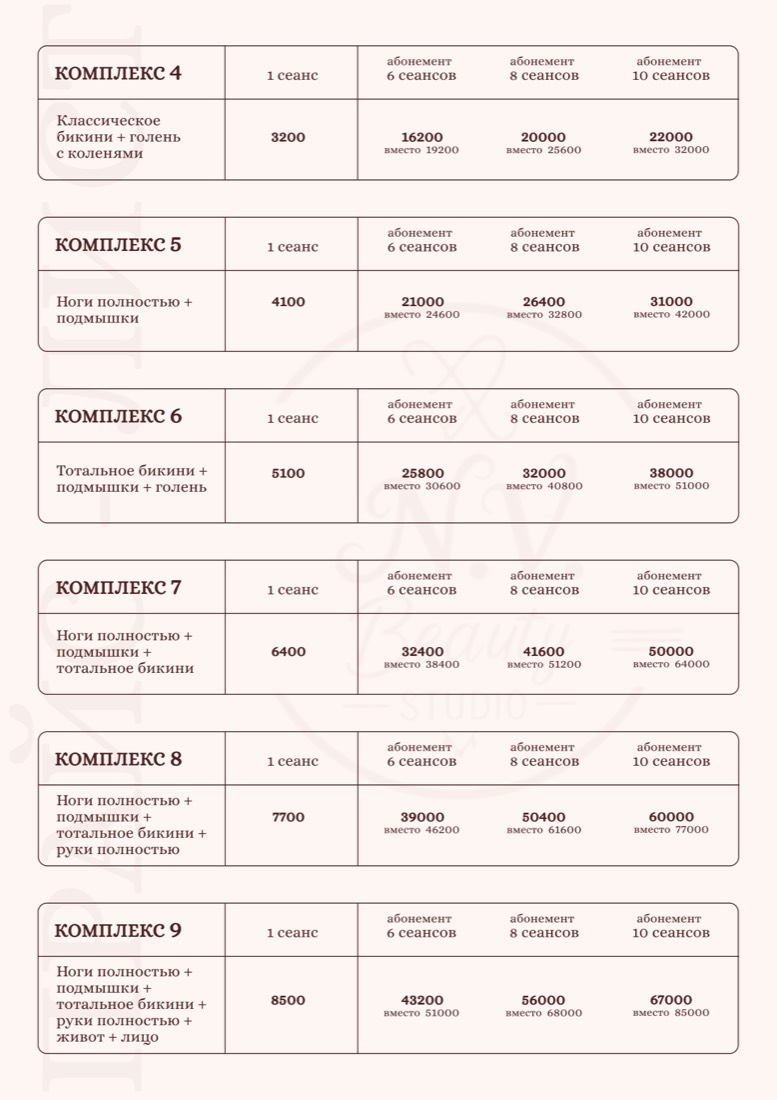 | КОМПЛЕКС 4 | 1 сеанс | абонемент 6 сеансов | абонемент 8 сеансов | абонемент 10 сеансов |
|---|---|---|---|---|
| Классическое бикини + голень с коленями | 3200 | 16200 вместо 19200 | 20000 вместо 25600 | 22000 вместо 32000 |

| КОМПЛЕКС 5 | 1 сеанс | абонемент 6 сеансов | абонемент 8 сеансов | абонемент 10 сеансов |
|---|---|---|---|---|
| Ноги полностью + подмышки | 4100 | 21000 вместо 24600 | 26400 вместо 32800 | 31000 вместо 42000 |

| КОМПЛЕКС 6 | 1 сеанс | абонемент 6 сеансов | абонемент 8 сеансов | абонемент 10 сеансов |
|---|---|---|---|---|
| Тотальное бикини + подмышки + голень | 5100 | 25800 вместо 30600 | 32000 вместо 40800 | 38000 вместо 51000 |

| КОМПЛЕКС 7 | 1 сеанс | абонемент 6 сеансов | абонемент 8 сеансов | абонемент 10 сеансов |
|---|---|---|---|---|
| Ноги полностью + подмышки + тотальное бикини | 6400 | 32400 вместо 38400 | 41600 вместо 51200 | 50000 вместо 64000 |

| КОМПЛЕКС 8 | 1 сеанс | абонемент 6 сеансов | абонемент 8 сеансов | абонемент 10 сеансов |
|---|---|---|---|---|
| Ноги полностью + подмышки + тотальное бикини + руки полностью | 7700 | 39000 вместо 46200 | 50400 вместо 61600 | 60000 вместо 77000 |

| КОМПЛЕКС 9 | 1 сеанс | абонемент 6 сеансов | абонемент 8 сеансов | абонемент 10 сеансов |
|---|---|---|---|---|
| Ноги полностью + подмышки + тотальное бикини + руки полностью + живот + лицо | 8500 | 43200 вместо 51000 | 56000 вместо 68000 | 67000 вместо 85000 |

N.V. Beauty STUDIO